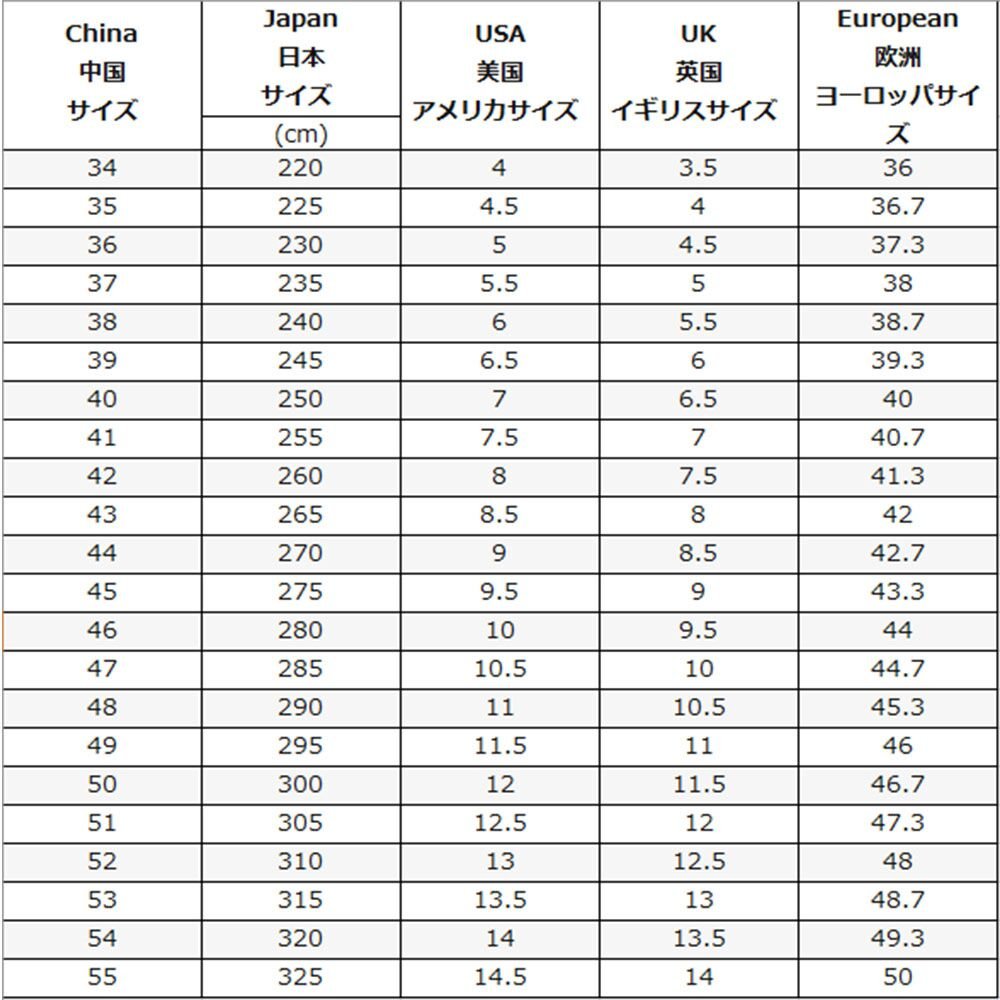 | China 中国 サイズ | Japan 日本 サイズ (cm) | USA 美国 アメリカサイズ | UK 英国 イギリスサイズ | European 欧洲 ヨーロッパサイズ |
|---|---|---|---|---|
| 34 | 220 | 4 | 3.5 | 36 |
| 35 | 225 | 4.5 | 4 | 36.7 |
| 36 | 230 | 5 | 4.5 | 37.3 |
| 37 | 235 | 5.5 | 5 | 38 |
| 38 | 240 | 6 | 5.5 | 38.7 |
| 39 | 245 | 6.5 | 6 | 39.3 |
| 40 | 250 | 7 | 6.5 | 40 |
| 41 | 255 | 7.5 | 7 | 40.7 |
| 42 | 260 | 8 | 7.5 | 41.3 |
| 43 | 265 | 8.5 | 8 | 42 |
| 44 | 270 | 9 | 8.5 | 42.7 |
| 45 | 275 | 9.5 | 9 | 43.3 |
| 46 | 280 | 10 | 9.5 | 44 |
| 47 | 285 | 10.5 | 10 | 44.7 |
| 48 | 290 | 11 | 10.5 | 45.3 |
| 49 | 295 | 11.5 | 11 | 46 |
| 50 | 300 | 12 | 11.5 | 46.7 |
| 51 | 305 | 12.5 | 12 | 47.3 |
| 52 | 310 | 13 | 12.5 | 48 |
| 53 | 315 | 13.5 | 13 | 48.7 |
| 54 | 320 | 14 | 13.5 | 49.3 |
| 55 | 325 | 14.5 | 14 | 50 |